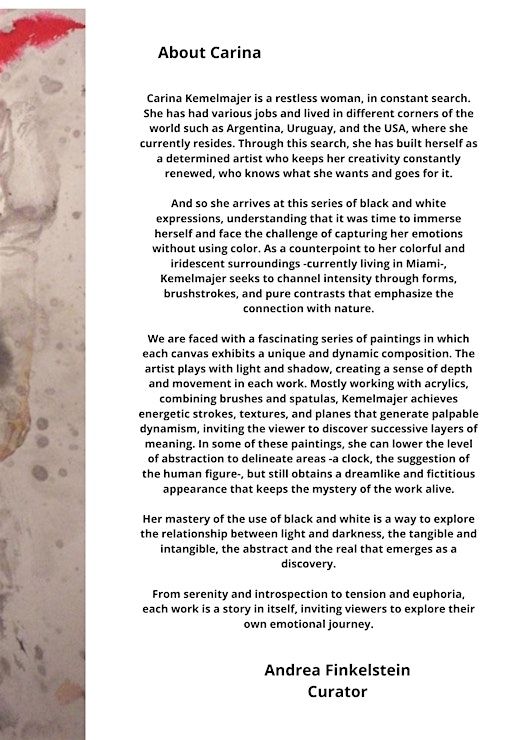 About Carina

Carina Kemelmajer is a restless woman, in constant search. She has had various jobs and lived in different corners of the world such as Argentina, Uruguay, and the USA, where she currently resides. Through this search, she has built herself as a determined artist who keeps her creativity constantly renewed, who knows what she wants and goes for it.

And so she arrives at this series of black and white expressions, understanding that it was time to immerse herself and face the challenge of capturing her emotions without using color. As a counterpoint to her colorful and iridescent surroundings -currently living in Miami-, Kemelmajer seeks to channel intensity through forms, brushstrokes, and pure contrasts that emphasize the connection with nature.

We are faced with a fascinating series of paintings in which each canvas exhibits a unique and dynamic composition. The artist plays with light and shadow, creating a sense of depth and movement in each work. Mostly working with acrylics, combining brushes and spatulas, Kemelmajer achieves energetic strokes, textures, and planes that generate palpable dynamism, inviting the viewer to discover successive layers of meaning. In some of these paintings, she can lower the level of abstraction to delineate areas -a clock, the suggestion of the human figure-, but still obtains a dreamlike and fictitious appearance that keeps the mystery of the work alive.

Her mastery of the use of black and white is a way to explore the relationship between light and darkness, the tangible and intangible, the abstract and the real that emerges as a discovery.

From serenity and introspection to tension and euphoria, each work is a story in itself, inviting viewers to explore their own emotional journey.

Andrea Finkelstein
Curator